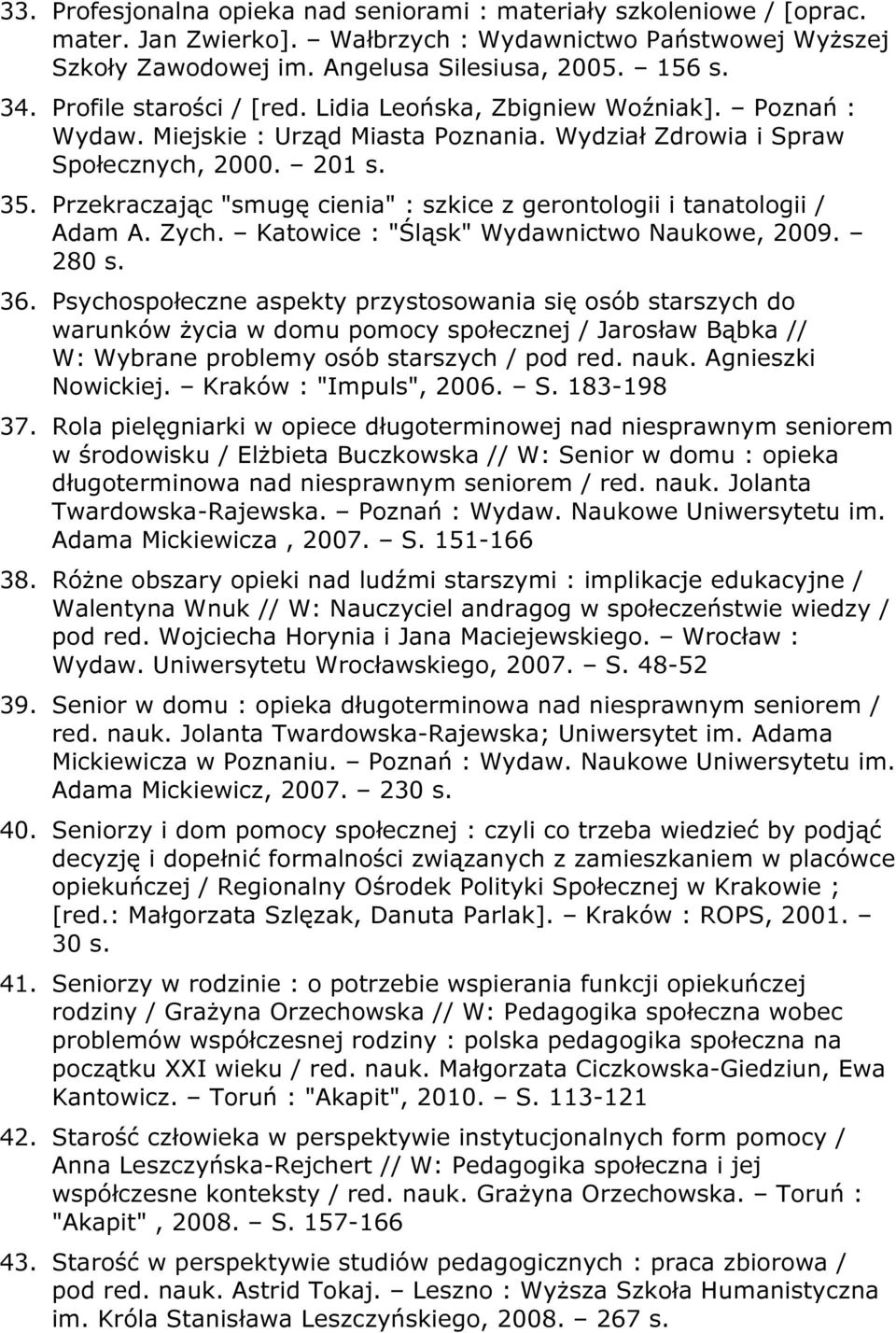 33. Profesjonalna opieka nad seniorami : materiały szkoleniowe / [oprac. mater. Jan Zwierko]. – Wałbrzych : Wydawnictwo Państwowej Wyższej Szkoły Zawodowej im. Angelusa Silesiusa, 2005. – 156 s.

34. Profile starości / [red. Lidia Leońska, Zbigniew Woźniak]. – Poznań : Wydaw. Miejskie : Urząd Miasta Poznania. Wydział Zdrowia i Spraw Społecznych, 2000. – 201 s.

35. Przekraczając "smugę cienia" : szkice z gerontologii i tanatologii / Adam A. Zych. – Katowice : "Śląsk" Wydawnictwo Naukowe, 2009. – 280 s.

36. Psychospołeczne aspekty przystosowania się osób starszych do warunków życia w domu pomocy społecznej / Jarosław Bąbka // W: Wybrane problemy osób starszych / pod red. nauk. Agnieszki Nowickiej. – Kraków : "Impuls", 2006. – S. 183-198

37. Rola pielęgniarki w opiece długoterminowej nad niesprawnym seniorem w środowisku / Elżbieta Buczkowska // W: Senior w domu : opieka długoterminowa nad niesprawnym seniorem / red. nauk. Jolanta Twardowska-Rajewska. – Poznań : Wydaw. Naukowe Uniwersytetu im. Adama Mickiewicza , 2007. – S. 151-166

38. Różne obszary opieki nad ludźmi starszymi : implikacje edukacyjne / Walentyna Wnuk // W: Nauczyciel andragog w społeczeństwie wiedzy / pod red. Wojciecha Horynia i Jana Maciejewskiego. – Wrocław : Wydaw. Uniwersytetu Wrocławskiego, 2007. – S. 48-52

39. Senior w domu : opieka długoterminowa nad niesprawnym seniorem / red. nauk. Jolanta Twardowska-Rajewska; Uniwersytet im. Adama Mickiewicza w Poznaniu. – Poznań : Wydaw. Naukowe Uniwersytetu im. Adama Mickiewicz, 2007. – 230 s.

40. Seniorzy i dom pomocy społecznej : czyli co trzeba wiedzieć by podjąć decyzję i dopełnić formalności związanych z zamieszkaniem w placówce opiekuńczej / Regionalny Ośrodek Polityki Społecznej w Krakowie ; [red.: Małgorzata Szlęzak, Danuta Parlak]. – Kraków : ROPS, 2001. – 30 s.

41. Seniorzy w rodzinie : o potrzebie wspierania funkcji opiekuńczej rodziny / Grażyna Orzechowska // W: Pedagogika społeczna wobec problemów współczesnej rodziny : polska pedagogika społeczna na początku XXI wieku / red. nauk. Małgorzata Ciczkowska-Giedziun, Ewa Kantowicz. – Toruń : "Akapit", 2010. – S. 113-121

42. Starość człowieka w perspektywie instytucjonalnych form pomocy / Anna Leszczyńska-Rejchert // W: Pedagogika społeczna i jej współczesne konteksty / red. nauk. Grażyna Orzechowska. – Toruń : "Akapit" , 2008. – S. 157-166

43. Starość w perspektywie studiów pedagogicznych : praca zbiorowa / pod red. nauk. Astrid Tokaj. – Leszno : Wyższa Szkoła Humanistyczna im. Króla Stanisława Leszczyńskiego, 2008. – 267 s.